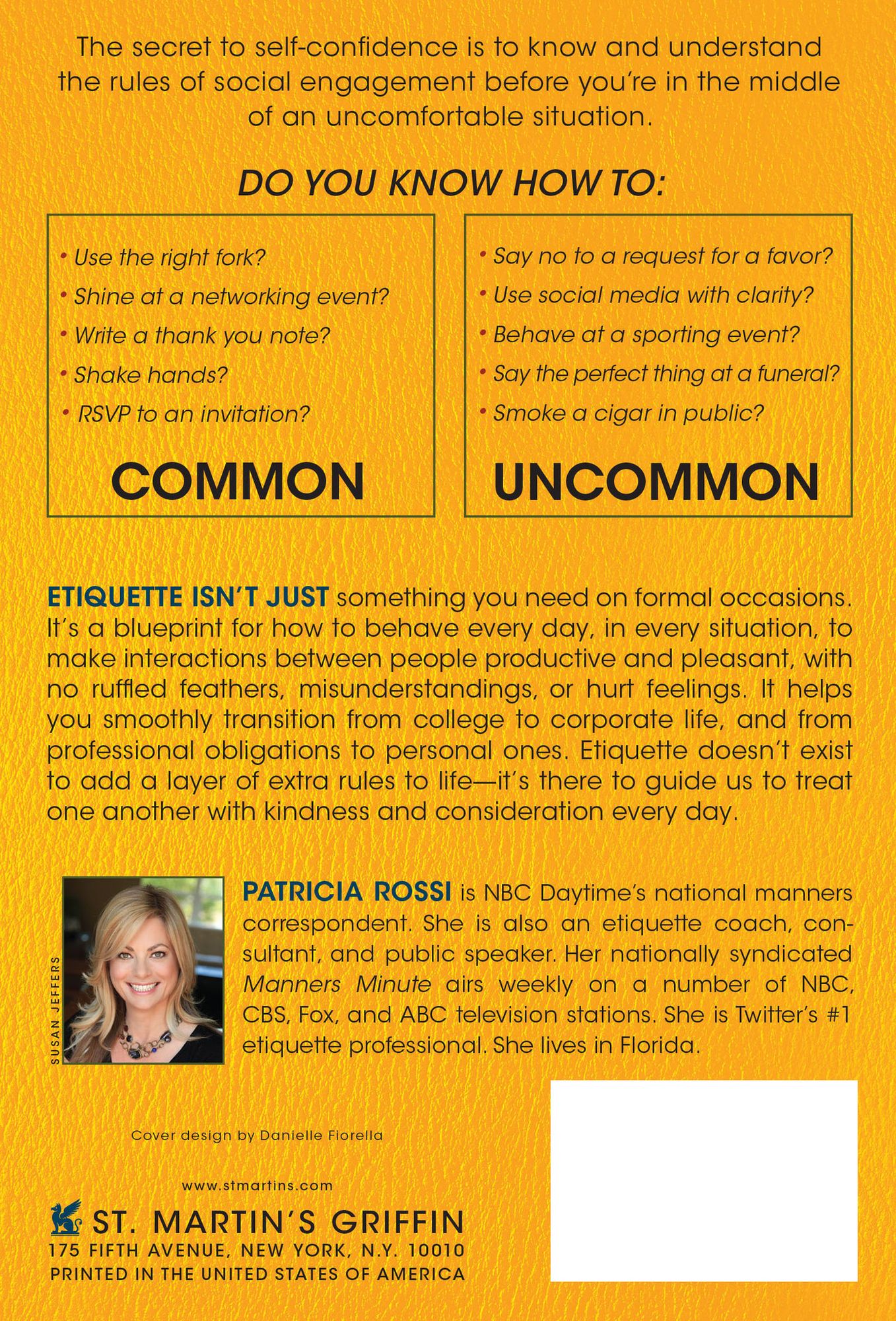 The secret to self-confidence is to know and understand the rules of social engagement before you're in the middle of an uncomfortable situation.

DO YOU KNOW HOW TO:

• Use the right fork?
• Shine at a networking event?
• Write a thank you note?
• Shake hands?
• RSVP to an invitation?

COMMON

• Say no to a request for a favor?
• Use social media with clarity?
• Behave at a sporting event?
• Say the perfect thing at a funeral?
• Smoke a cigar in public?

UNCOMMON

ETIQUETTE ISN'T JUST something you need on formal occasions. It's a blueprint for how to behave every day, in every situation, to make interactions between people productive and pleasant, with no ruffled feathers, misunderstandings, or hurt feelings. It helps you smoothly transition from college to corporate life, and from professional obligations to personal ones. Etiquette doesn't exist to add a layer of extra rules to life—it's there to guide us to treat one another with kindness and consideration every day.

SUSAN JEFFERS

PATRICIA ROSSI is NBC Daytime's national manners correspondent. She is also an etiquette coach, consultant, and public speaker. Her nationally syndicated Manners Minute airs weekly on a number of NBC, CBS, Fox, and ABC television stations. She is Twitter's #1 etiquette professional. She lives in Florida.

Cover design by Danielle Fiorella

www.stmartins.com

ST. MARTIN'S GRIFFIN
175 FIFTH AVENUE, NEW YORK, N.Y. 10010
PRINTED IN THE UNITED STATES OF AMERICA